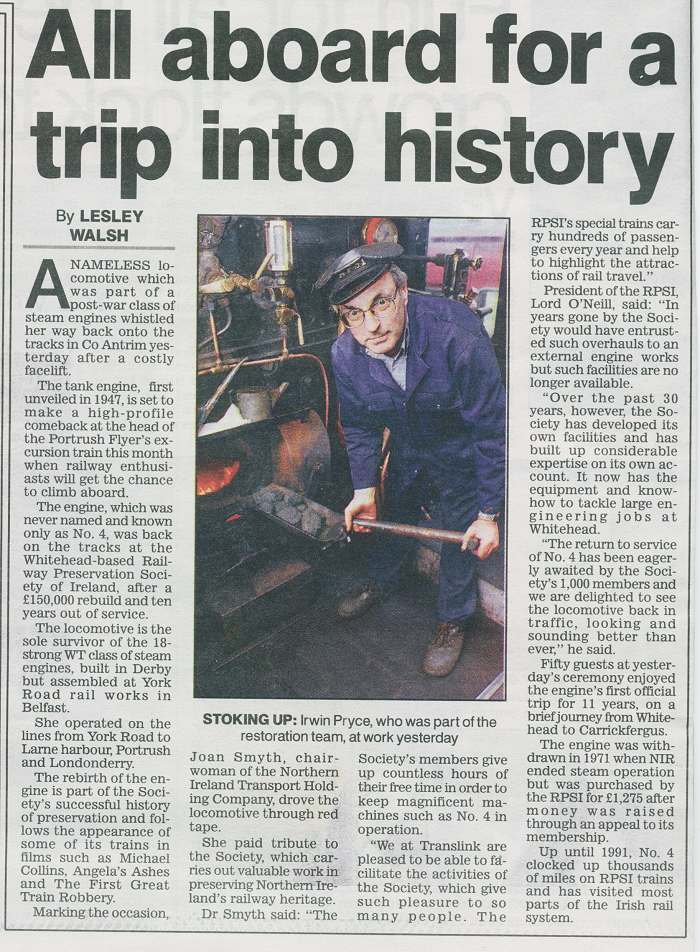 All aboard for a trip into history

By LESLEY WALSH

A NAMELESS locomotive which was part of a post-war class of steam engines whistled her way back onto the tracks in Co Antrim yesterday after a costly facelift.

The tank engine, first unveiled in 1947, is set to make a high-profile comeback at the head of the Portrush Flyer's excursion train this month when railway enthusiasts will get the chance to climb aboard.

The engine, which was never named and known only as No. 4, was back on the tracks at the Whitehead-based Railway Preservation Society of Ireland, after a £150,000 rebuild and ten years out of service.

The locomotive is the sole survivor of the 18-strong WT class of steam engines, built in Derby but assembled at York Road rail works in Belfast.

She operated on the lines from York Road to Larne harbour, Portrush and Londonderry.

The rebirth of the engine is part of the Society's successful history of preservation and follows the appearance of some of its trains in films such as Michael Collins, Angela's Ashes and The First Great Train Robbery.

Marking the occasion,

STOKING UP: Irwin Pryce, who was part of the restoration team, at work yesterday

Joan Smyth, chairwoman of the Northern Ireland Transport Holding Company, drove the locomotive through red tape.

She paid tribute to the Society, which carries out valuable work in preserving Northern Ireland's railway heritage.

Dr Smyth said: "The Society's members give up countless hours of their free time in order to keep magnificent machines such as No. 4 in operation.

"We at Translink are pleased to be able to facilitate the activities of the Society, which give such pleasure to so many people. The RPSI's special trains carry hundreds of passengers every year and help to highlight the attractions of rail travel."

President of the RPSI, Lord O'Neill, said: "In years gone by the Society would have entrusted such overhauls to an external engine works but such facilities are no longer available.

"Over the past 30 years, however, the Society has developed its own facilities and has built up considerable expertise on its own account. It now has the equipment and know-how to tackle large engineering jobs at Whitehead.

"The return to service of No. 4 has been eagerly awaited by the Society's 1,000 members and we are delighted to see the locomotive back in traffic, looking and sounding better than ever," he said.

Fifty guests at yesterday's ceremony enjoyed the engine's first official trip for 11 years, on a brief journey from Whitehead to Carrickfergus.

The engine was withdrawn in 1971 when NIR ended steam operation but was purchased by the RPSI for £1,275 after money was raised through an appeal to its membership.

Up until 1991, No. 4 clocked up thousands of miles on RPSI trains and has visited most parts of the Irish rail system.